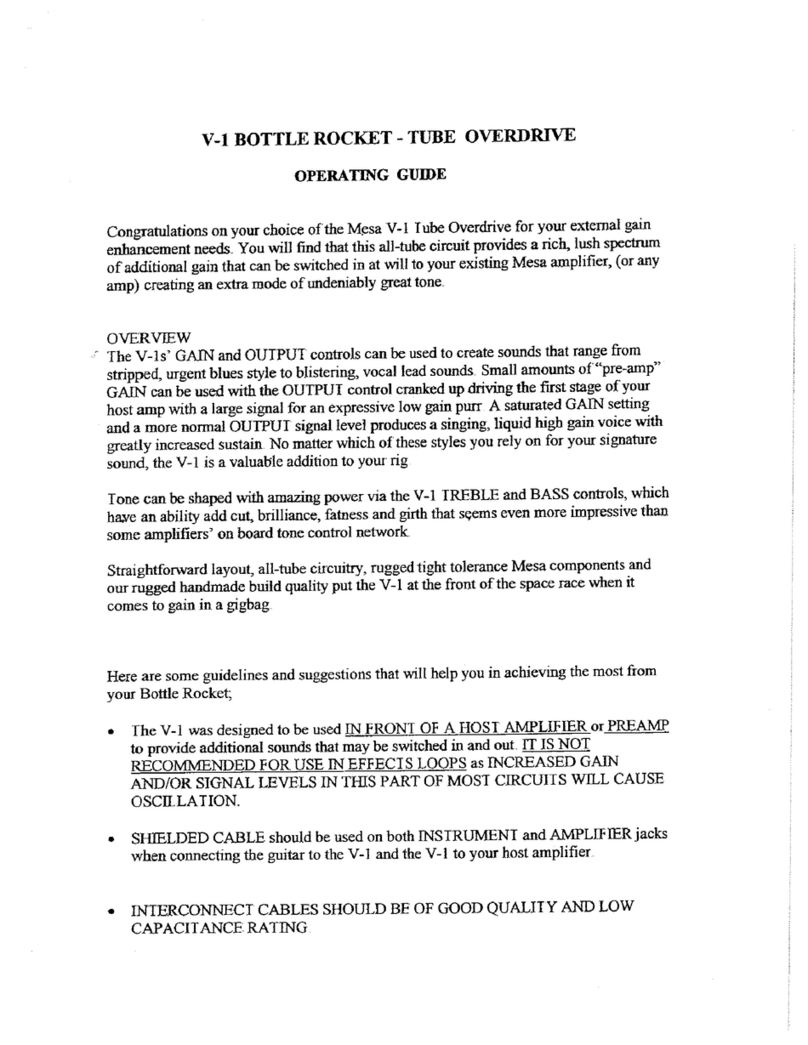 V-1 BOTTLE ROCKET - TUBE OVERDRIVE

OPERATING GUIDE

Congratulations on your choice of the Mesa V-1 Tube Overdrive for your external gain enhancement needs. You will find that this all-tube circuit provides a rich, lush spectrum of additional gain that can be switched in at will to your existing Mesa amplifier, (or any amp) creating an extra mode of undeniably great tone.

OVERVIEW
The V-1s' GAIN and OUTPUT controls can be used to create sounds that range from stripped, urgent blues style to blistering, vocal lead sounds. Small amounts of "pre-amp" GAIN can be used with the OUTPUT control cranked up driving the first stage of your host amp with a large signal for an expressive low gain purr. A saturated GAIN setting and a more normal OUTPUT signal level produces a singing, liquid high gain voice with greatly increased sustain. No matter which of these styles you rely on for your signature sound, the V-1 is a valuable addition to your rig.

Tone can be shaped with amazing power via the V-1 TREBLE and BASS controls, which have an ability add cut, brilliance, fatness and girth that seems even more impressive than some amplifiers' on board tone control network.

Straightforward layout, all-tube circuitry, rugged tight tolerance Mesa components and our rugged handmade build quality put the V-1 at the front of the space race when it comes to gain in a gigbag.

Here are some guidelines and suggestions that will help you in achieving the most from your Bottle Rocket;

• The V-1 was designed to be used IN FRONT OF A HOST AMPLIFIER or PREAMP to provide additional sounds that may be switched in and out. IT IS NOT RECOMMENDED FOR USE IN EFFECTS LOOPS as INCREASED GAIN AND/OR SIGNAL LEVELS IN THIS PART OF MOST CIRCUITS WILL CAUSE OSCILLATION.

• SHIELDED CABLE should be used on both INSTRUMENT and AMPLIFIER jacks when connecting the guitar to the V-1 and the V-1 to your host amplifier.

• INTERCONNECT CABLES SHOULD BE OF GOOD QUALITY AND LOW CAPACITANCE RATING.